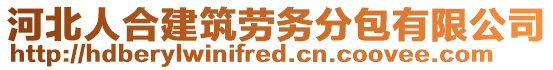 河北人合建筑劳务分包有限公司
http://hdberylwinifred.cn.coovee.com